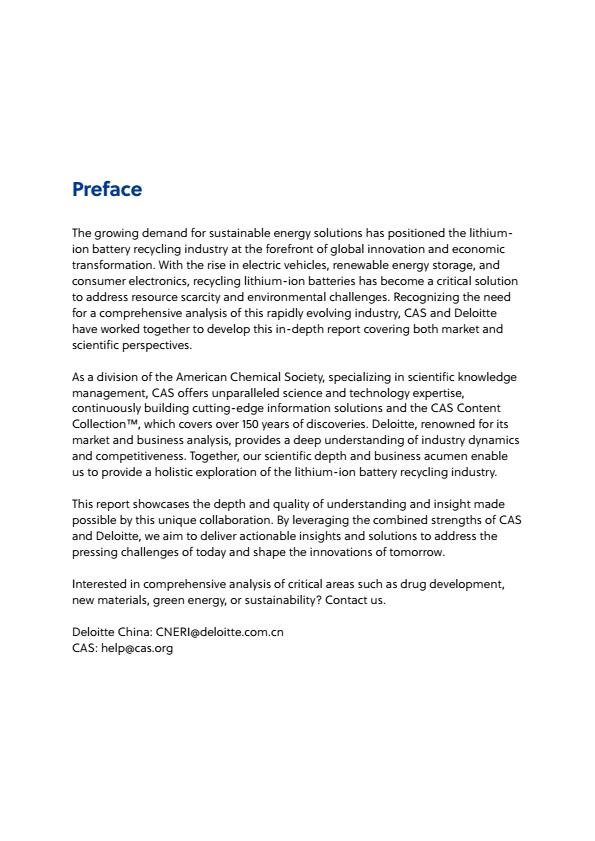 Preface

The growing demand for sustainable energy solutions has positioned the lithium-ion battery recycling industry at the forefront of global innovation and economic transformation. With the rise in electric vehicles, renewable energy storage, and consumer electronics, recycling lithium-ion batteries has become a critical solution to address resource scarcity and environmental challenges. Recognizing the need for a comprehensive analysis of this rapidly evolving industry, CAS and Deloitte have worked together to develop this in-depth report covering both market and scientific perspectives.

As a division of the American Chemical Society, specializing in scientific knowledge management, CAS offers unparalleled science and technology expertise, continuously building cutting-edge information solutions and the CAS Content Collection™, which covers over 150 years of discoveries. Deloitte, renowned for its market and business analysis, provides a deep understanding of industry dynamics and competitiveness. Together, our scientific depth and business acumen enable us to provide a holistic exploration of the lithium-ion battery recycling industry.

This report showcases the depth and quality of understanding and insight made possible by this unique collaboration. By leveraging the combined strengths of CAS and Deloitte, we aim to deliver actionable insights and solutions to address the pressing challenges of today and shape the innovations of tomorrow.

Interested in comprehensive analysis of critical areas such as drug development, new materials, green energy, or sustainability? Contact us.

Deloitte China: CNERI@deloitte.com.cn
CAS: help@cas.org